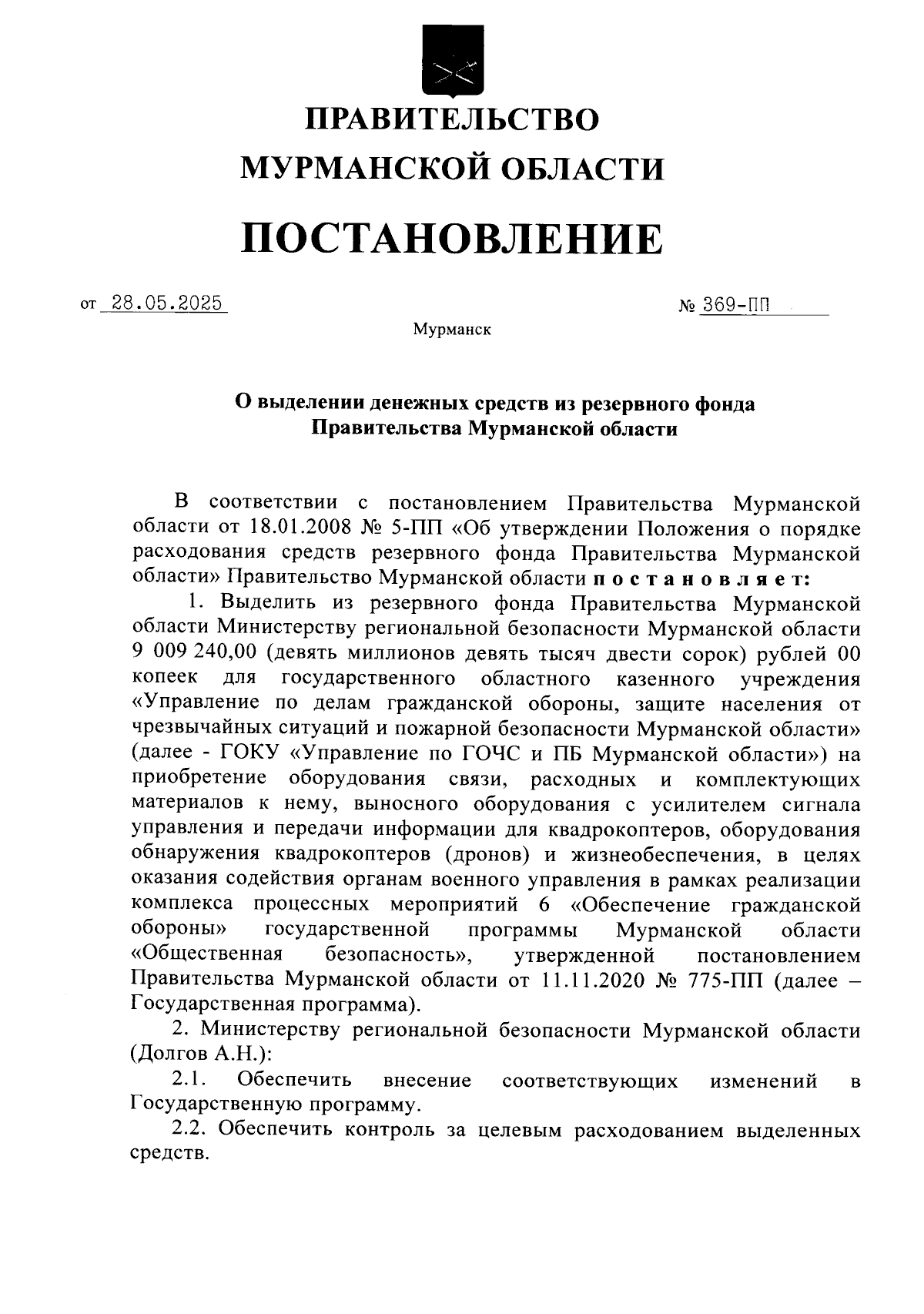 ПРАВИТЕЛЬСТВО
МУРМАНСКОЙ ОБЛАСТИ

ПОСТАНОВЛЕНИЕ

от 28.05.2025 № 369-ПП

Мурманск

О выделении денежных средств из резервного фонда Правительства Мурманской области

В соответствии с постановлением Правительства Мурманской области от 18.01.2008 № 5-ПП «Об утверждении Положения о порядке расходования средств резервного фонда Правительства Мурманской области» Правительство Мурманской области постановляет:

1. Выделить из резервного фонда Правительства Мурманской области Министерству региональной безопасности Мурманской области 9 009 240,00 (девять миллионов девять тысяч двести сорок) рублей 00 копеек для государственного областного казенного учреждения «Управление по делам гражданской обороны, защите населения от чрезвычайных ситуаций и пожарной безопасности Мурманской области» (далее - ГОКУ «Управление по ГОЧС и ПБ Мурманской области») на приобретение оборудования связи, расходных и комплектующих материалов к нему, выносного оборудования с усилителем сигнала управления и передачи информации для квадрокоптеров, оборудования обнаружения квадрокоптеров (дронов) и жизнеобеспечения, в целях оказания содействия органам военного управления в рамках реализации комплекса процессных мероприятий 6 «Обеспечение гражданской обороны» государственной программы Мурманской области «Общественная безопасность», утвержденной постановлением Правительства Мурманской области от 11.11.2020 № 775-ПП (далее – Государственная программа).

2. Министерству региональной безопасности Мурманской области (Долгов А.Н.):

2.1. Обеспечить внесение соответствующих изменений в Государственную программу.

2.2. Обеспечить контроль за целевым расходованием выделенных средств.